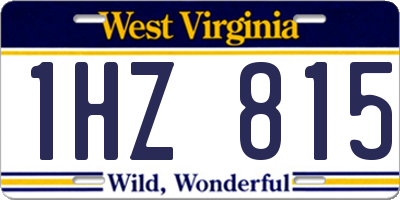 West Virginia

1HZ 815

Wild, Wonderful